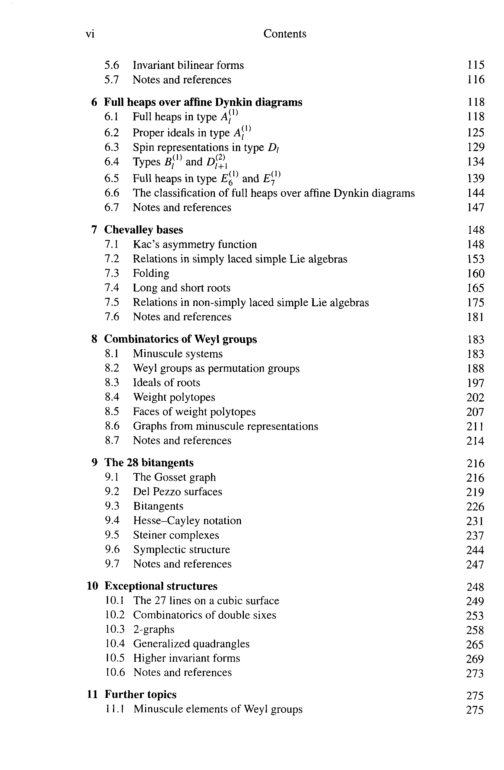 vi Contents

5.6 Invariant bilinear forms 115
5.7 Notes and references 116

6 Full heaps over affine Dynkin diagrams 118
6.1 Full heaps in type $A_l^{(1)}$ 118
6.2 Proper ideals in type $A_l^{(1)}$ 125
6.3 Spin representations in type $D_l$ 129
6.4 Types $B_l^{(1)}$ and $D_{l+1}^{(2)}$ 134
6.5 Full heaps in type $E_6^{(1)}$ and $E_7^{(1)}$ 139
6.6 The classification of full heaps over affine Dynkin diagrams 144
6.7 Notes and references 147

7 Chevalley bases 148
7.1 Kac's asymmetry function 148
7.2 Relations in simply laced simple Lie algebras 153
7.3 Folding 160
7.4 Long and short roots 165
7.5 Relations in non-simply laced simple Lie algebras 175
7.6 Notes and references 181

8 Combinatorics of Weyl groups 183
8.1 Minuscule systems 183
8.2 Weyl groups as permutation groups 188
8.3 Ideals of roots 197
8.4 Weight polytopes 202
8.5 Faces of weight polytopes 207
8.6 Graphs from minuscule representations 211
8.7 Notes and references 214

9 The 28 bitangents 216
9.1 The Gosset graph 216
9.2 Del Pezzo surfaces 219
9.3 Bitangents 226
9.4 Hesse–Cayley notation 231
9.5 Steiner complexes 237
9.6 Symplectic structure 244
9.7 Notes and references 247

10 Exceptional structures 248
10.1 The 27 lines on a cubic surface 249
10.2 Combinatorics of double sixes 253
10.3 2-graphs 258
10.4 Generalized quadrangles 265
10.5 Higher invariant forms 269
10.6 Notes and references 273

11 Further topics 275
11.1 Minuscule elements of Weyl groups 275